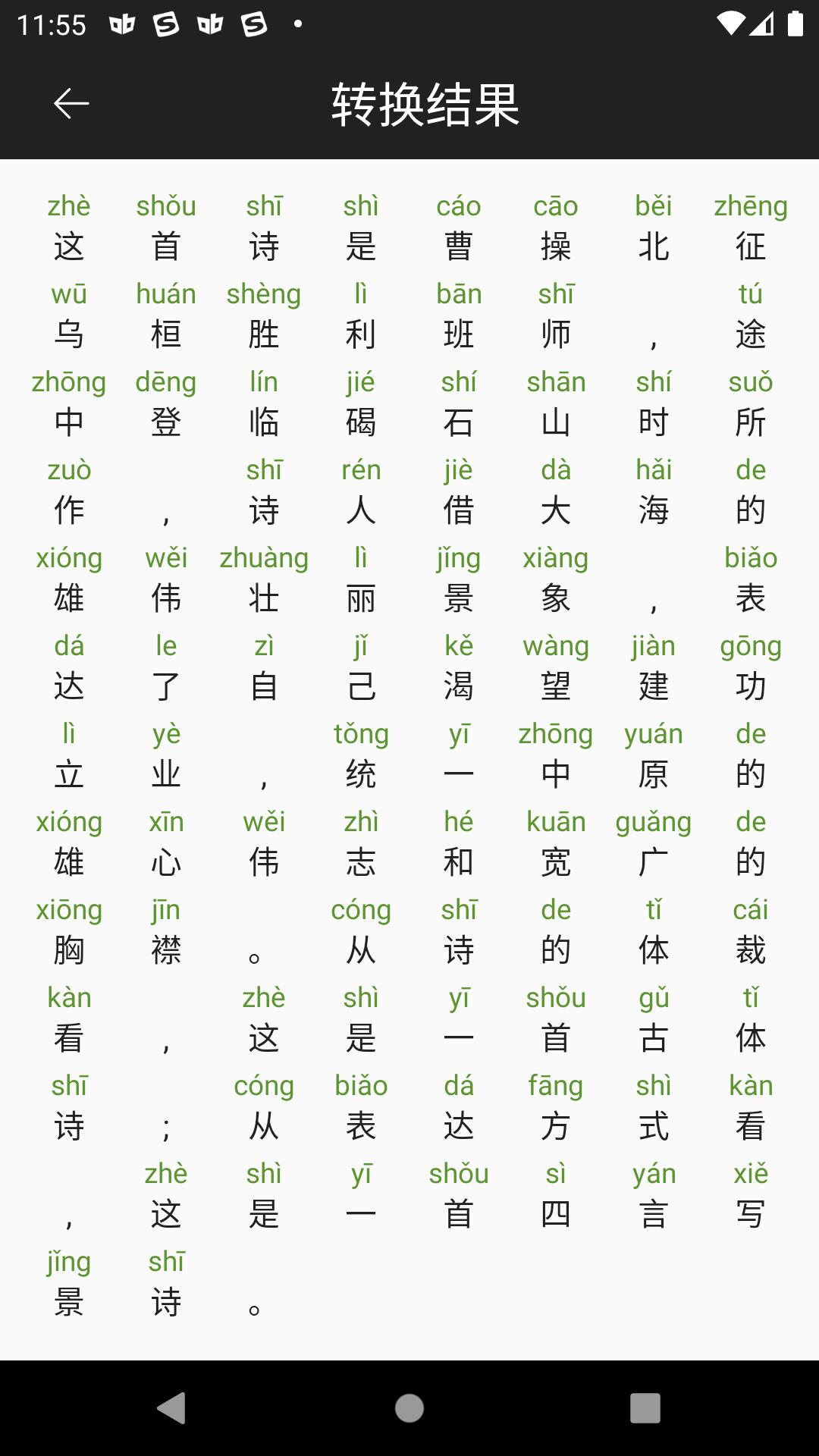 11:55

转换结果

zhè shǒu shī shì cáo cāo běi zhēng
这 首 诗 是 曹 操 北 征

wū huán shèng lì bān shī tú
乌 桓 胜 利 班 师 ， 途

zhōng dēng lín jié shí shān shí suǒ
中 登 临 碣 石 山 时 所

zuò shī rén jiè dà hǎi de
作 ， 诗 人 借 大 海 的

xióng wěi zhuàng lì jǐng xiàng biǎo
雄 伟 壮 丽 景 象 ， 表

dá le zì jǐ kě wàng jiàn gōng
达 了 自 己 渴 望 建 功

lì yè tǒng yī zhōng yuán de
立 业 ， 统 一 中 原 的

xióng xīn wěi zhì hé kuān guǎng de
雄 心 伟 志 和 宽 广 的

xiōng jīn cóng shī de tǐ cái
胸 襟 。 从 诗 的 体 裁

kàn zhè shì yī shǒu gǔ tǐ
看 ， 这 是 一 首 古 体

shī cóng biǎo dá fāng shì kàn
诗 ； 从 表 达 方 式 看

zhè shì yī shǒu sì yán xiě
， 这 是 一 首 四 言 写

jǐng shī
景 诗 。